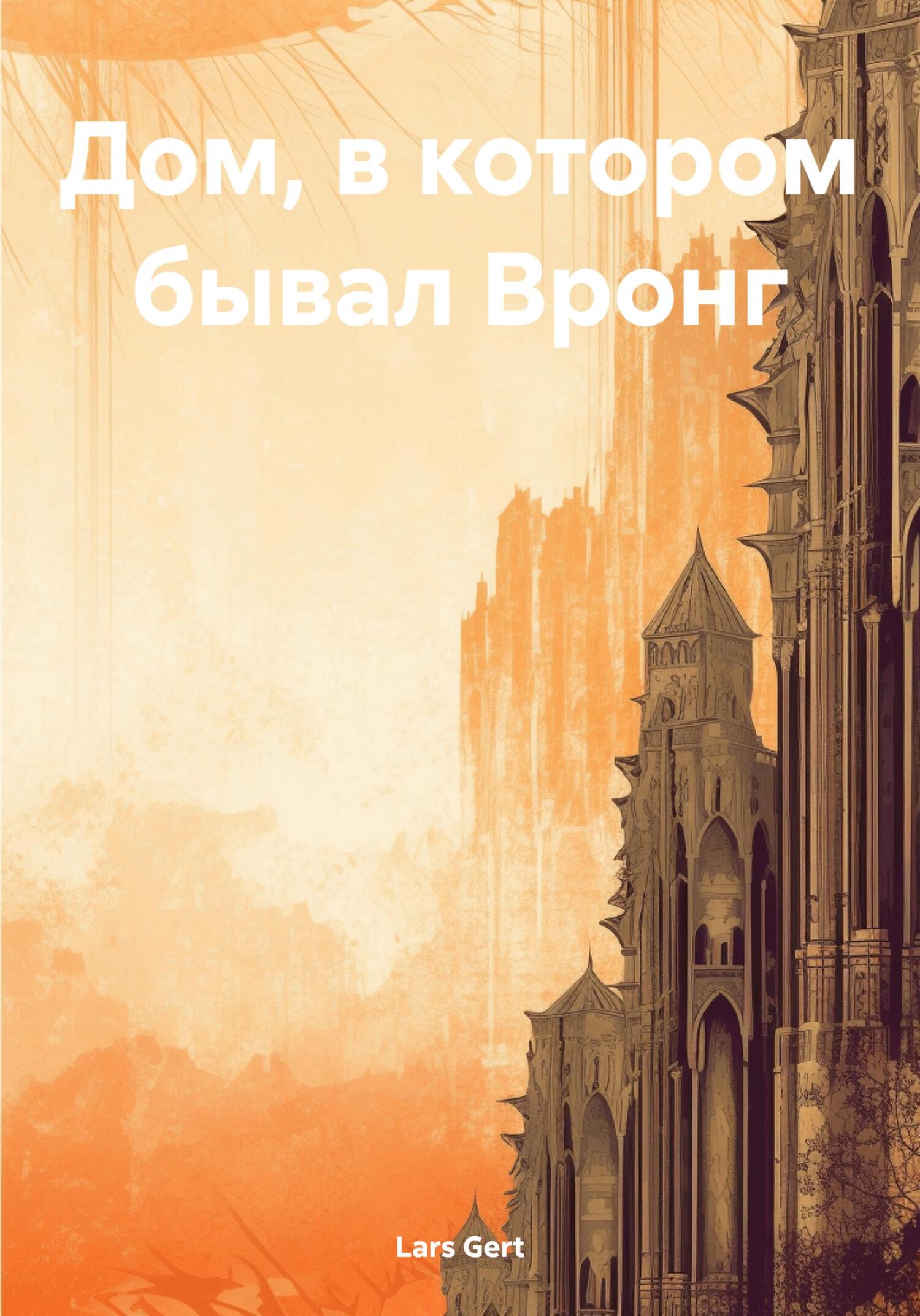 Дом, в котором бывал Вронг

Lars Gert